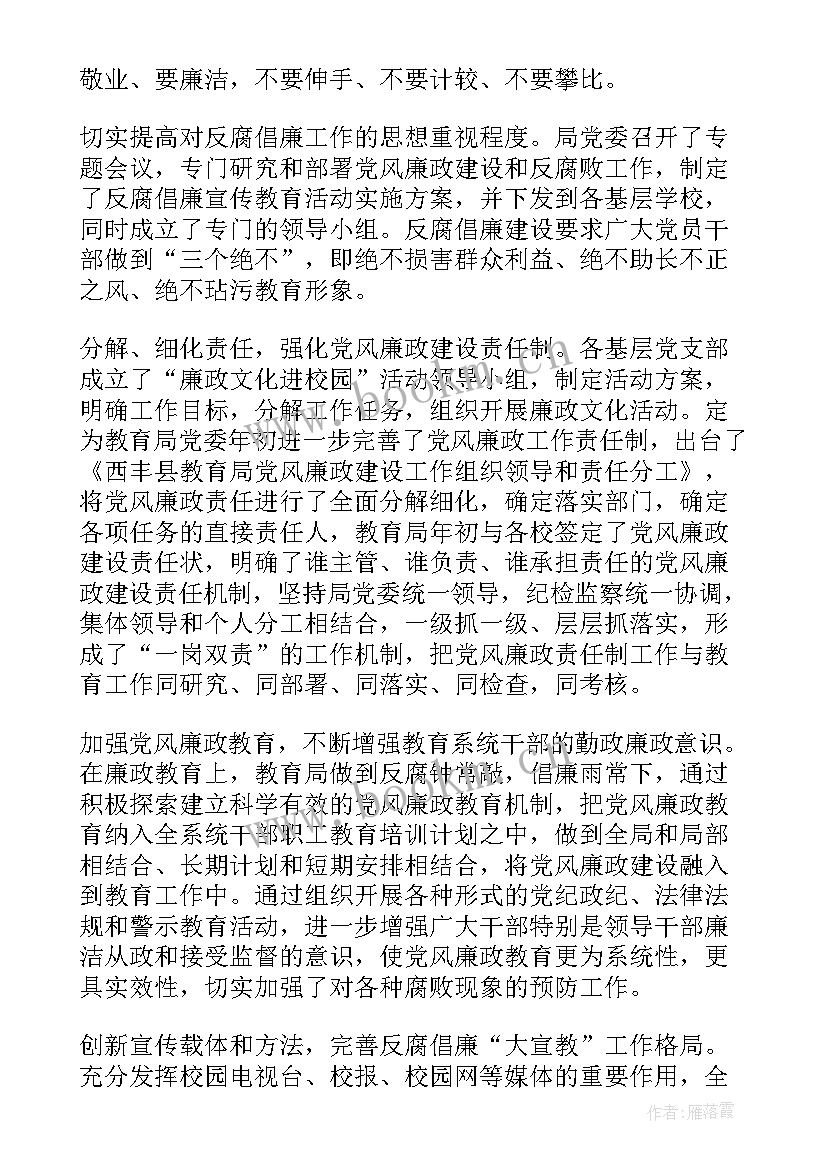 敬业、要廉洁，不要伸手、不要计较、不要攀比。

切实提高对反腐倡廉工作的思想重视程度。局党委召开了专题会议，专门研究和部署党风廉政建设和反腐败工作，制定了反腐倡廉宣传教育活动实施方案，并下发到各基层学校，同时成立了专门的领导小组。反腐倡廉建设要求广大党员干部做到“三个绝不”，即绝不损害群众利益、绝不助长不正之风、绝不玷污教育形象。

分解、细化责任，强化党风廉政建设责任制。各基层党支部成立了“廉政文化进校园”活动领导小组，制定活动方案，明确工作目标，分解工作任务，组织开展廉政文化活动。定为教育局党委年初进一步完善了党风廉政工作责任制，出台了《西丰县教育局党风廉政建设工作组织领导和责任分工》，将党风廉政责任进行了全面分解细化，确定落实部门，确定各项任务的直接责任人，教育局年初与各校签定了党风廉政建设责任状，明确了谁主管、谁负责、谁承担责任的党风廉政建设责任机制，坚持局党委统一领导，纪检监察统一协调，集体领导和个人分工相结合，一级抓一级、层层抓落实，形成了“一岗双责”的工作机制，把党风廉政责任制工作与教育工作同研究、同部署、同落实、同检查，同考核。

加强党风廉政教育，不断增强教育系统干部的勤政廉政意识。在廉政教育上，教育局做到反腐钟常敲，倡廉雨常下，通过积极探索建立科学有效的党风廉政教育机制，把党风廉政教育纳入全系统干部职工教育培训计划之中，做到全局和局部相结合、长期计划和短期安排相结合，将党风廉政建设融入到教育工作中。通过组织开展各种形式的党纪政纪、法律法规和警示教育活动，进一步增强广大干部特别是领导干部廉洁从政和接受监督的意识，使党风廉政教育更为系统性，更具实效性，切实加强了对各种腐败现象的预防工作。

创新宣传载体和方法，完善反腐倡廉“大宣教”工作格局。充分发挥校园电视台、校报、校园网等媒体的重要作用，全

作者：雁落霞